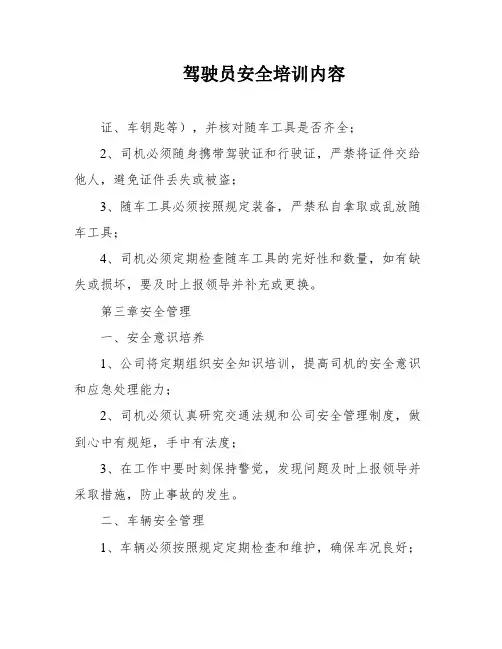 驾驶员安全培训内容

证、车钥匙等），并核对随车工具是否齐全；

2、司机必须随身携带驾驶证和行驶证，严禁将证件交给他人，避免证件丢失或被盗；

3、随车工具必须按照规定装备，严禁私自拿取或乱放随车工具；

4、司机必须定期检查随车工具的完好性和数量，如有缺失或损坏，要及时上报领导并补充或更换。

第三章安全管理

一、安全意识培养

1、公司将定期组织安全知识培训，提高司机的安全意识和应急处理能力；

2、司机必须认真研究交通法规和公司安全管理制度，做到心中有规矩，手中有法度；

3、在工作中要时刻保持警觉，发现问题及时上报领导并采取措施，防止事故的发生。

二、车辆安全管理

1、车辆必须按照规定定期检查和维护，确保车况良好；